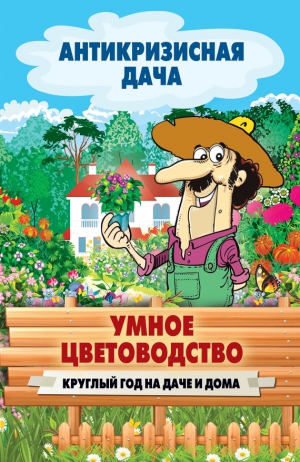 АНТИКРИЗИСНАЯ ДАЧА

УМНОЕ ЦВЕТОВОДСТВО

КРУГЛЫЙ ГОД НА ДАЧЕ И ДОМА